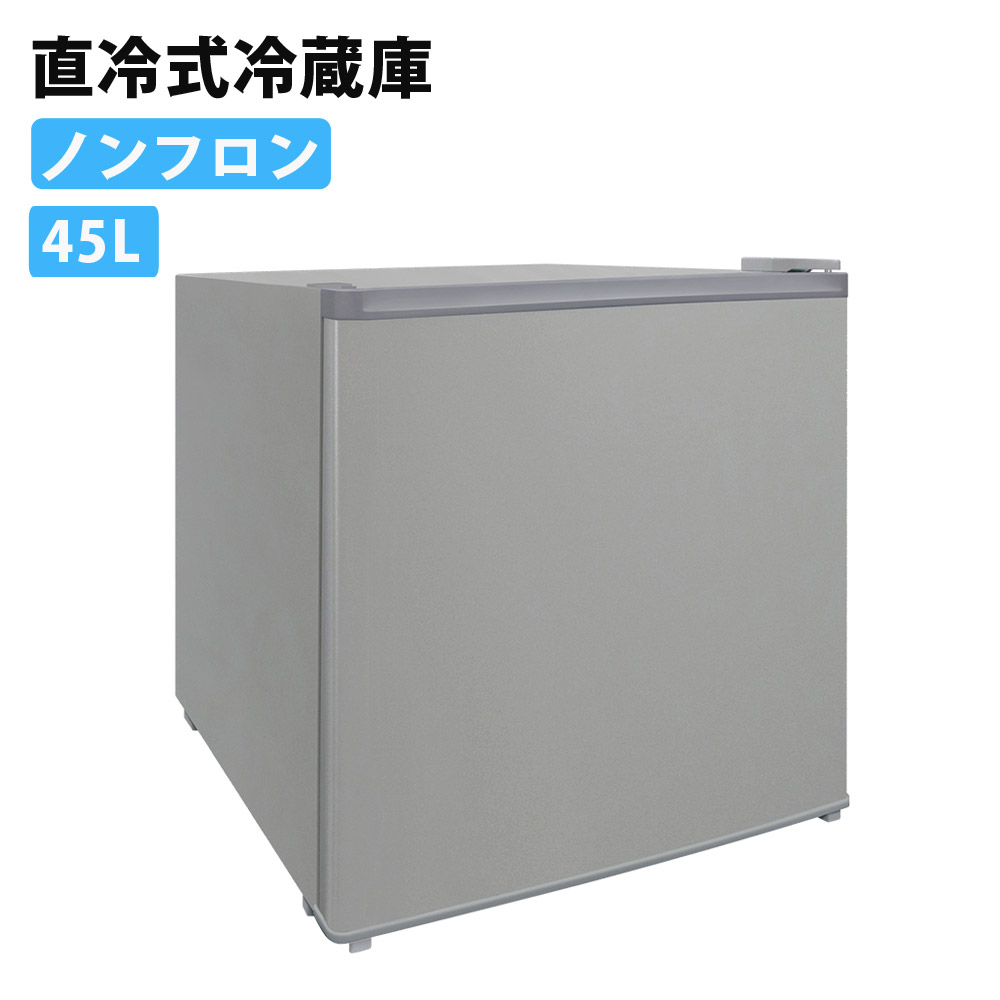 直冷式冷蔵庫

ノンフロン

45L